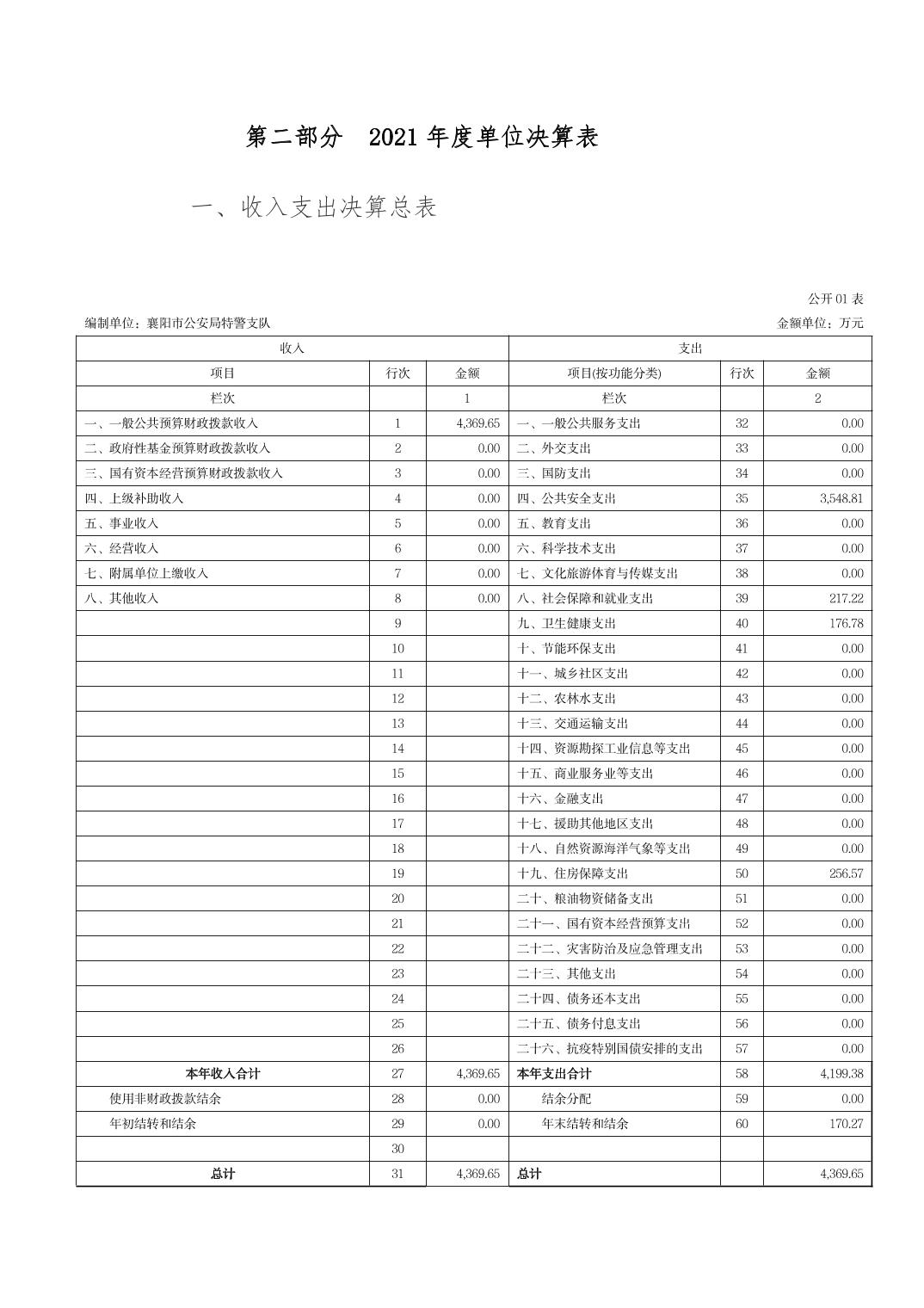 第二部分　2021 年度单位决算表

一、收入支出决算总表

公开 01 表

编制单位：襄阳市公安局特警支队

金额单位：万元

| 收入 | | | 支出 | | |
|---|---|---|---|---|---|
| 项目 | 行次 | 金额 | 项目(按功能分类) | 行次 | 金额 |
| 栏次 | | 1 | 栏次 | | 2 |
| 一、一般公共预算财政拨款收入 | 1 | 4,369.65 | 一、一般公共服务支出 | 32 | 0.00 |
| 二、政府性基金预算财政拨款收入 | 2 | 0.00 | 二、外交支出 | 33 | 0.00 |
| 三、国有资本经营预算财政拨款收入 | 3 | 0.00 | 三、国防支出 | 34 | 0.00 |
| 四、上级补助收入 | 4 | 0.00 | 四、公共安全支出 | 35 | 3,548.81 |
| 五、事业收入 | 5 | 0.00 | 五、教育支出 | 36 | 0.00 |
| 六、经营收入 | 6 | 0.00 | 六、科学技术支出 | 37 | 0.00 |
| 七、附属单位上缴收入 | 7 | 0.00 | 七、文化旅游体育与传媒支出 | 38 | 0.00 |
| 八、其他收入 | 8 | 0.00 | 八、社会保障和就业支出 | 39 | 217.22 |
| | 9 | | 九、卫生健康支出 | 40 | 176.78 |
| | 10 | | 十、节能环保支出 | 41 | 0.00 |
| | 11 | | 十一、城乡社区支出 | 42 | 0.00 |
| | 12 | | 十二、农林水支出 | 43 | 0.00 |
| | 13 | | 十三、交通运输支出 | 44 | 0.00 |
| | 14 | | 十四、资源勘探工业信息等支出 | 45 | 0.00 |
| | 15 | | 十五、商业服务业等支出 | 46 | 0.00 |
| | 16 | | 十六、金融支出 | 47 | 0.00 |
| | 17 | | 十七、援助其他地区支出 | 48 | 0.00 |
| | 18 | | 十八、自然资源海洋气象等支出 | 49 | 0.00 |
| | 19 | | 十九、住房保障支出 | 50 | 256.57 |
| | 20 | | 二十、粮油物资储备支出 | 51 | 0.00 |
| | 21 | | 二十一、国有资本经营预算支出 | 52 | 0.00 |
| | 22 | | 二十二、灾害防治及应急管理支出 | 53 | 0.00 |
| | 23 | | 二十三、其他支出 | 54 | 0.00 |
| | 24 | | 二十四、债务还本支出 | 55 | 0.00 |
| | 25 | | 二十五、债务付息支出 | 56 | 0.00 |
| | 26 | | 二十六、抗疫特别国债安排的支出 | 57 | 0.00 |
| 本年收入合计 | 27 | 4,369.65 | 本年支出合计 | 58 | 4,199.38 |
| 使用非财政拨款结余 | 28 | 0.00 | 结余分配 | 59 | 0.00 |
| 年初结转和结余 | 29 | 0.00 | 年末结转和结余 | 60 | 170.27 |
| | 30 | | | | |
| 总计 | 31 | 4,369.65 | 总计 | | 4,369.65 |